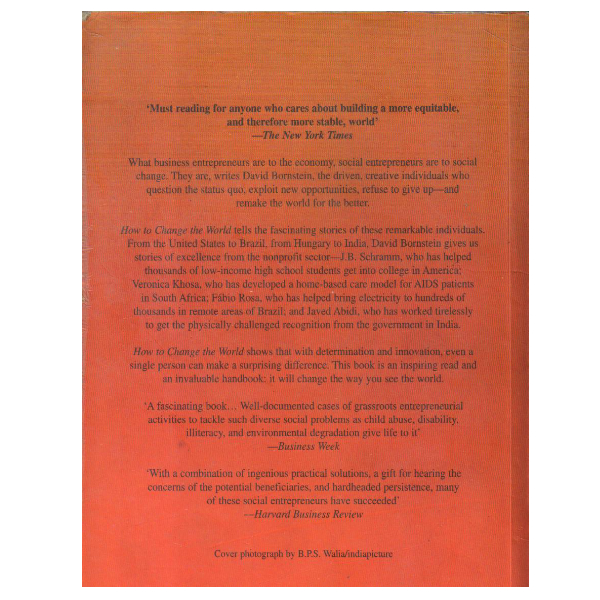 'Must reading for anyone who cares about building a more equitable, and therefore more stable, world'
—The New York Times

What business entrepreneurs are to the economy, social entrepreneurs are to social change. They are, writes David Bornstein, the driven, creative individuals who question the status quo, exploit new opportunities, refuse to give up—and remake the world for the better.

How to Change the World tells the fascinating stories of these remarkable individuals. From the United States to Brazil, from Hungary to India, David Bornstein gives us stories of excellence from the nonprofit sector—J.B. Schramm, who has helped thousands of low-income high school students get into college in America; Veronica Khosa, who has developed a home-based care model for AIDS patients in South Africa; Fábio Rosa, who has helped bring electricity to hundreds of thousands in remote areas of Brazil; and Javed Abidi, who has worked tirelessly to get the physically challenged recognition from the government in India.

How to Change the World shows that with determination and innovation, even a single person can make a surprising difference. This book is an inspiring read and an invaluable handbook: it will change the way you see the world.

'A fascinating book... Well-documented cases of grassroots entrepreneurial activities to tackle such diverse social problems as child abuse, disability, illiteracy, and environmental degradation give life to it'
—Business Week

'With a combination of ingenious practical solutions, a gift for hearing the concerns of the potential beneficiaries, and hardheaded persistence, many of these social entrepreneurs have succeeded'
—Harvard Business Review

Cover photograph by B.P.S. Walia/indiapicture